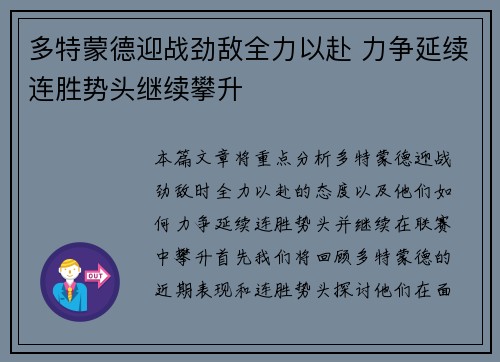 多特蒙德迎战劲敌全力以赴 力争延续连胜势头继续攀升

本篇文章将重点分析多特蒙德迎战劲敌时全力以赴的态度以及他们如何力争延续连胜势头并继续在联赛中攀升首先我们将回顾多特蒙德的近期表现和连胜势头探讨他们在面

OUT